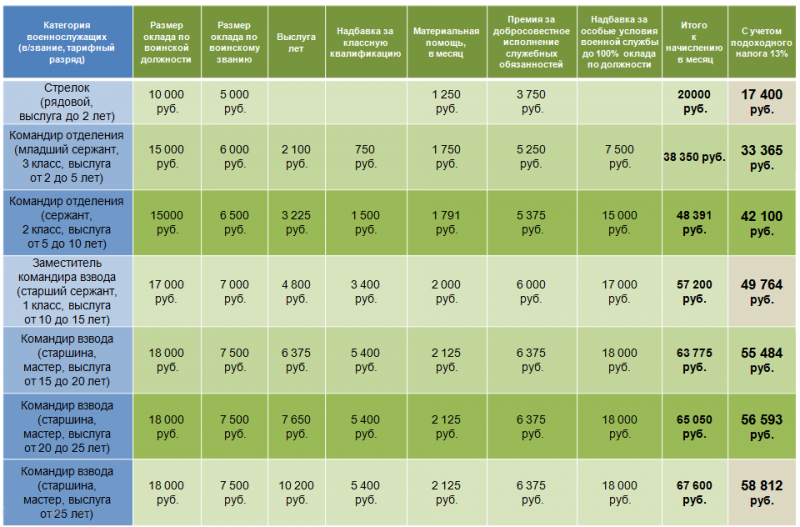 | Категория военнослужащих (в/звание, тарифный разряд) | Размер оклада по воинской должности | Размер оклада по воинскому званию | Выслуга лет | Надбавка за классную квалификацию | Материальная помощь, в месяц | Премия за добросовестное исполнение служебных обязанностей | Надбавка за особые условия военной службы до 100% оклада по должности | Итого к начислению в месяц | С учетом подоходного налога 13% |
|---|---|---|---|---|---|---|---|---|---|
| Стрелок (рядовой, выслуга до 2 лет) | 10 000 руб. | 5 000 руб. | | | 1 250 руб. | 3 750 руб. | | 20000 руб. | 17 400 руб. |
| Командир отделения (младший сержант, 3 класс, выслуга от 2 до 5 лет) | 15 000 руб. | 6 000 руб. | 2 100 руб. | 750 руб. | 1 750 руб. | 5 250 руб. | 7 500 руб. | 38 350 руб. | 33 365 руб. |
| Командир отделения (сержант, 2 класс, выслуга от 5 до 10 лет) | 15000 руб. | 6 500 руб. | 3 225 руб. | 1 500 руб. | 1 791 руб. | 5 375 руб. | 15 000 руб. | 48 391 руб. | 42 100 руб. |
| Заместитель командира взвода (старший сержант, 1 класс, выслуга от 10 до 15 лет) | 17 000 руб. | 7 000 руб. | 4 800 руб. | 3 400 руб. | 2 000 руб. | 6 000 руб. | 17 000 руб. | 57 200 руб. | 49 764 руб. |
| Командир взвода (старшина, мастер, выслуга от 15 до 20 лет) | 18 000 руб. | 7 500 руб. | 6 375 руб. | 5 400 руб. | 2 125 руб. | 6 375 руб. | 18 000 руб. | 63 775 руб. | 55 484 руб. |
| Командир взвода (старшина, мастер, выслуга от 20 до 25 лет) | 18 000 руб. | 7 500 руб. | 7 650 руб. | 5 400 руб. | 2 125 руб. | 6 375 руб. | 18 000 руб. | 65 050 руб. | 56 593 руб. |
| Командир взвода (старшина, мастер, выслуга от 25 лет) | 18 000 руб. | 7 500 руб. | 10 200 руб. | 5 400 руб. | 2 125 руб. | 6 375 руб. | 18 000 руб. | 67 600 руб. | 58 812 руб. |